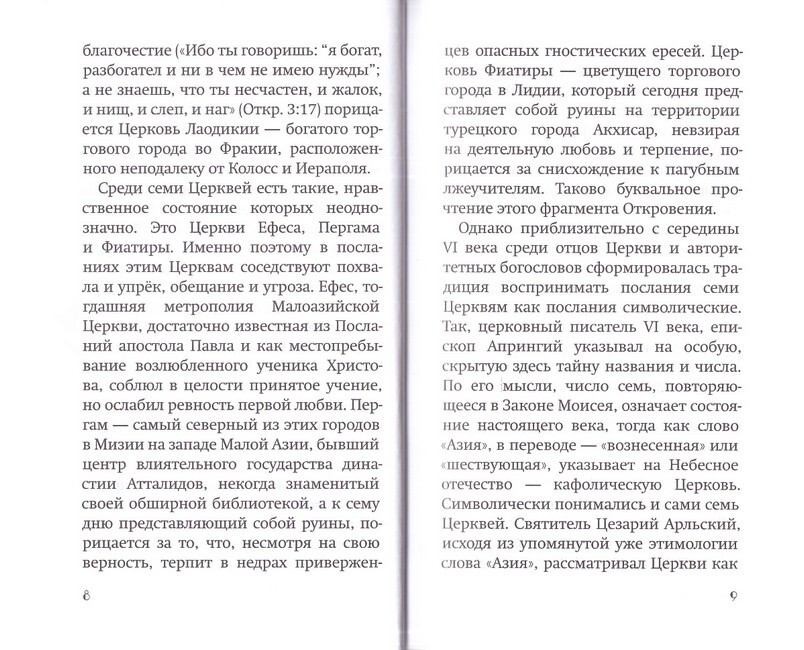 благочестие («Ибо ты говоришь: "я богат, разбогател и ни в чем не имею нужды"; а не знаешь, что ты несчастен, и жалок, и нищ, и слеп, и наг» (Откр. 3:17) порицается Церковь Лаодикии — богатого торгового города во Фракии, расположенного неподалеку от Колосс и Иераполя.

Среди семи Церквей есть такие, нравственное состояние которых неоднозначно. Это Церкви Ефеса, Пергама и Фиатиры. Именно поэтому в посланиях этим Церквам соседствуют похвала и упрёк, обещание и угроза. Ефес, тогдашняя метрополия Малоазийской Церкви, достаточно известная из Посланий апостола Павла и как местопребывание возлюбленного ученика Христова, соблюл в целости принятое учение, но ослабил ревность первой любви. Пергам — самый северный из этих городов в Мизии на западе Малой Азии, бывший центр влиятельного государства династии Атталидов, некогда знаменитый своей обширной библиотекой, а к сему дню представляющий собой руины, порицается за то, что, несмотря на свою верность, терпит в недрах привержен-

8

цев опасных гностических ересей. Церковь Фиатиры — цветущего торгового города в Лидии, который сегодня представляет собой руины на территории турецкого города Акхисар, невзирая на деятельную любовь и терпение, порицается за снисхождение к пагубным лжеучителям. Таково буквальное прочтение этого фрагмента Откровения.

Однако приблизительно с середины VI века среди отцов Церкви и авторитетных богословов сформировалась традиция воспринимать послания семи Церквям как послания символические. Так, церковный писатель VI века, епископ Апрингий указывал на особую, скрытую здесь тайну названия и числа. По его мысли, число семь, повторяющееся в Законе Моисея, означает состояние настоящего века, тогда как слово «Азия», в переводе — «вознесенная» или «шествующая», указывает на Небесное отечество — кафолическую Церковь. Символически понимались и сами семь Церквей. Святитель Цезарий Арльский, исходя из упомянутой уже этимологии слова «Азия», рассматривал Церкви как

9